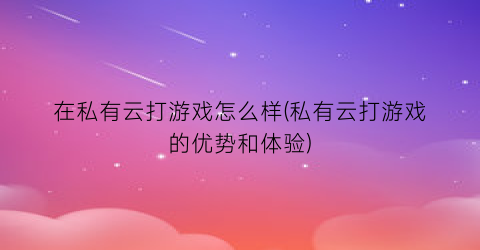 在私有云打游戏怎么样(私有云打游戏的优势和体验)